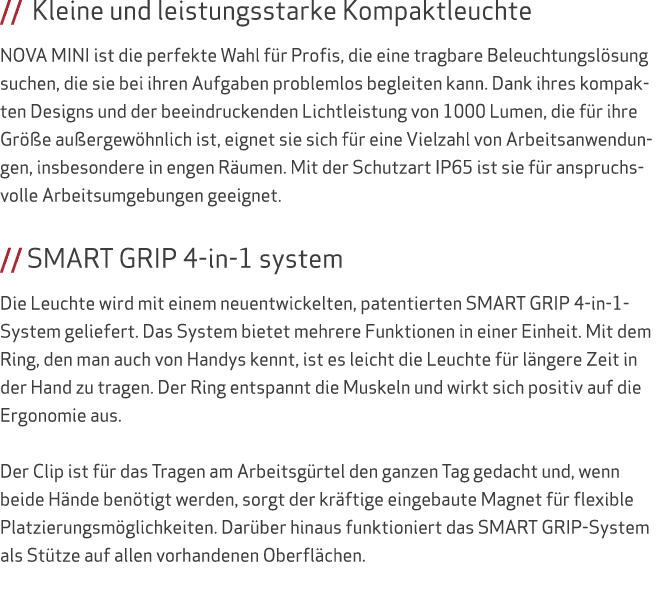 // Kleine und leistungsstarke Kompaktleuchte

NOVA MINI ist die perfekte Wahl für Profis, die eine tragbare Beleuchtungslösung suchen, die sie bei ihren Aufgaben problemlos begleiten kann. Dank ihres kompakten Designs und der beeindruckenden Lichtleistung von 1000 Lumen, die für ihre Größe außergewöhnlich ist, eignet sie sich für eine Vielzahl von Arbeitsanwendungen, insbesondere in engen Räumen. Mit der Schutzart IP65 ist sie für anspruchsvolle Arbeitsumgebungen geeignet.

// SMART GRIP 4-in-1 system

Die Leuchte wird mit einem neuentwickelten, patentierten SMART GRIP 4-in-1-System geliefert. Das System bietet mehrere Funktionen in einer Einheit. Mit dem Ring, den man auch von Handys kennt, ist es leicht die Leuchte für längere Zeit in der Hand zu tragen. Der Ring entspannt die Muskeln und wirkt sich positiv auf die Ergonomie aus.

Der Clip ist für das Tragen am Arbeitsgürtel den ganzen Tag gedacht und, wenn beide Hände benötigt werden, sorgt der kräftige eingebaute Magnet für flexible Platzierungsmöglichkeiten. Darüber hinaus funktioniert das SMART GRIP-System als Stütze auf allen vorhandenen Oberflächen.